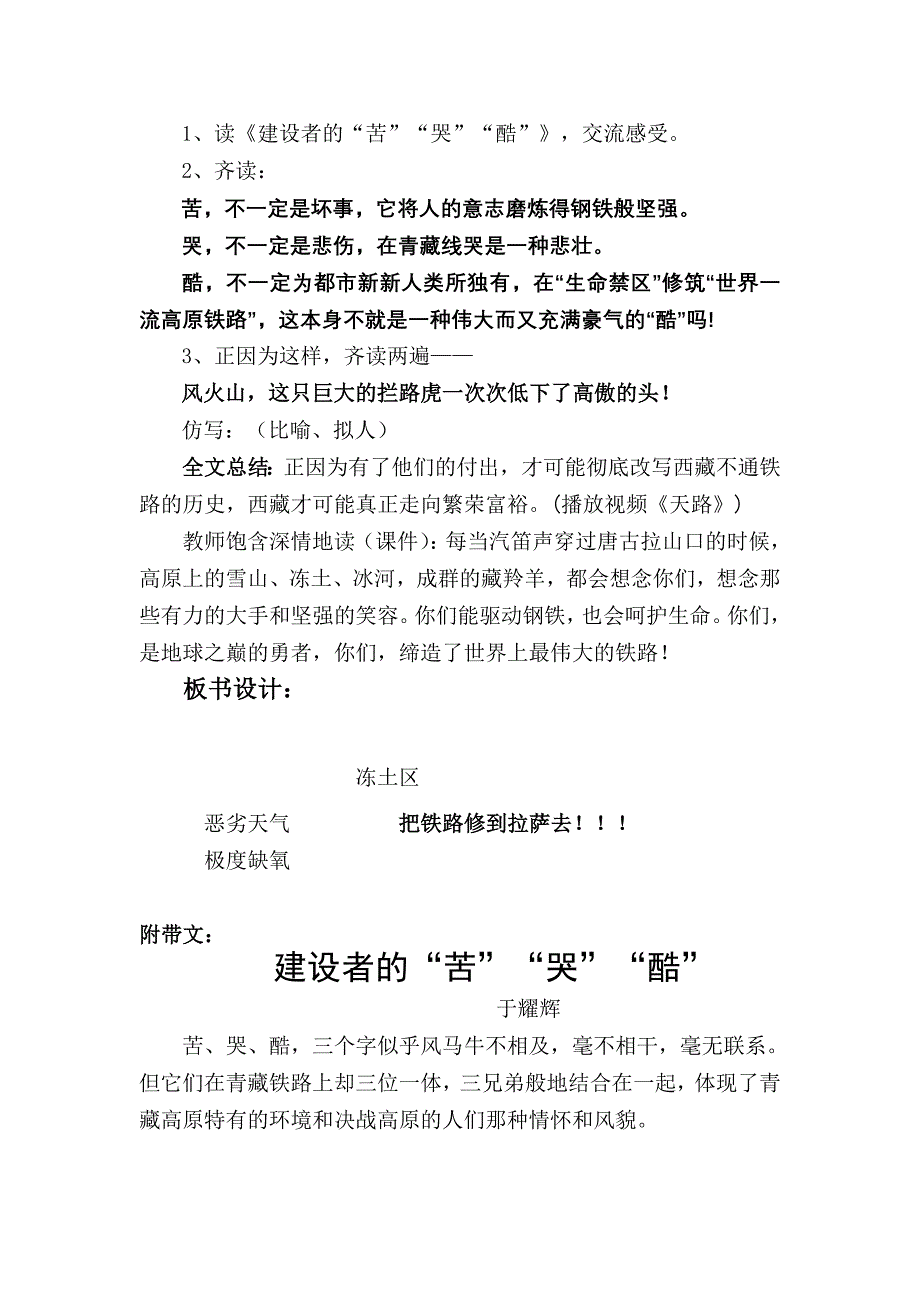 1、读《建设者的“苦”“哭”“酷”》，交流感受。

2、齐读：

苦，不一定是坏事，它将人的意志磨炼得钢铁般坚强。

哭，不一定是悲伤，在青藏线哭是一种悲壮。

酷，不一定为都市新新人类所独有，在“生命禁区”修筑“世界一流高原铁路”，这本身不就是一种伟大而又充满豪气的“酷”吗!

3、正因为这样，齐读两遍——

风火山，这只巨大的拦路虎一次次低下了高傲的头！

仿写：（比喻、拟人）

全文总结：正因为有了他们的付出，才可能彻底改写西藏不通铁路的历史，西藏才可能真正走向繁荣富裕。(播放视频《天路》)

教师饱含深情地读（课件）：每当汽笛声穿过唐古拉山口的时候，高原上的雪山、冻土、冰河，成群的藏羚羊，都会想念你们，想念那些有力的大手和坚强的笑容。你们能驱动钢铁，也会呵护生命。你们，是地球之巅的勇者，你们，缔造了世界上最伟大的铁路！

板书设计：

冻土区

恶劣天气

把铁路修到拉萨去！！！

极度缺氧

附带文：

建设者的“苦”“哭”“酷”

于耀辉

苦、哭、酷，三个字似乎风马牛不相及，毫不相干，毫无联系。但它们在青藏铁路上却三位一体，三兄弟般地结合在一起，体现了青藏高原特有的环境和决战高原的人们那种情怀和风貌。